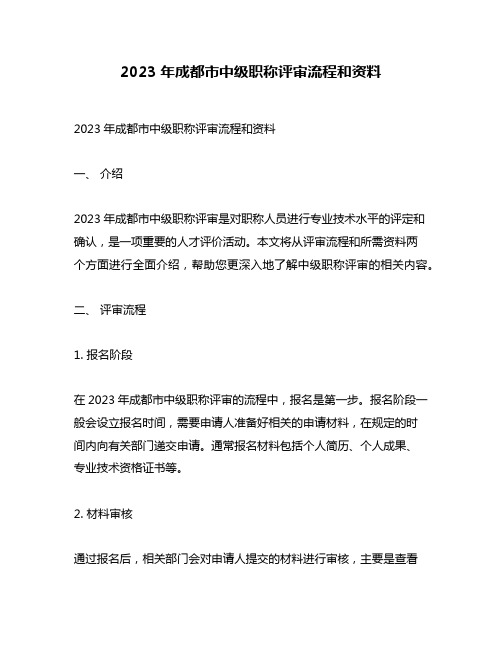 2023 年成都市中级职称评审流程和资料

2023 年成都市中级职称评审流程和资料

一、 介绍

2023 年成都市中级职称评审是对职称人员进行专业技术水平的评定和确认，是一项重要的人才评价活动。本文将从评审流程和所需资料两个方面进行全面介绍，帮助您更深入地了解中级职称评审的相关内容。

二、 评审流程

1. 报名阶段

在 2023 年成都市中级职称评审的流程中，报名是第一步。报名阶段一般会设立报名时间，需要申请人准备好相关的申请材料，在规定的时间内向有关部门递交申请。通常报名材料包括个人简历、个人成果、专业技术资格证书等。

2. 材料审核

通过报名后，相关部门会对申请人提交的材料进行审核，主要是查看